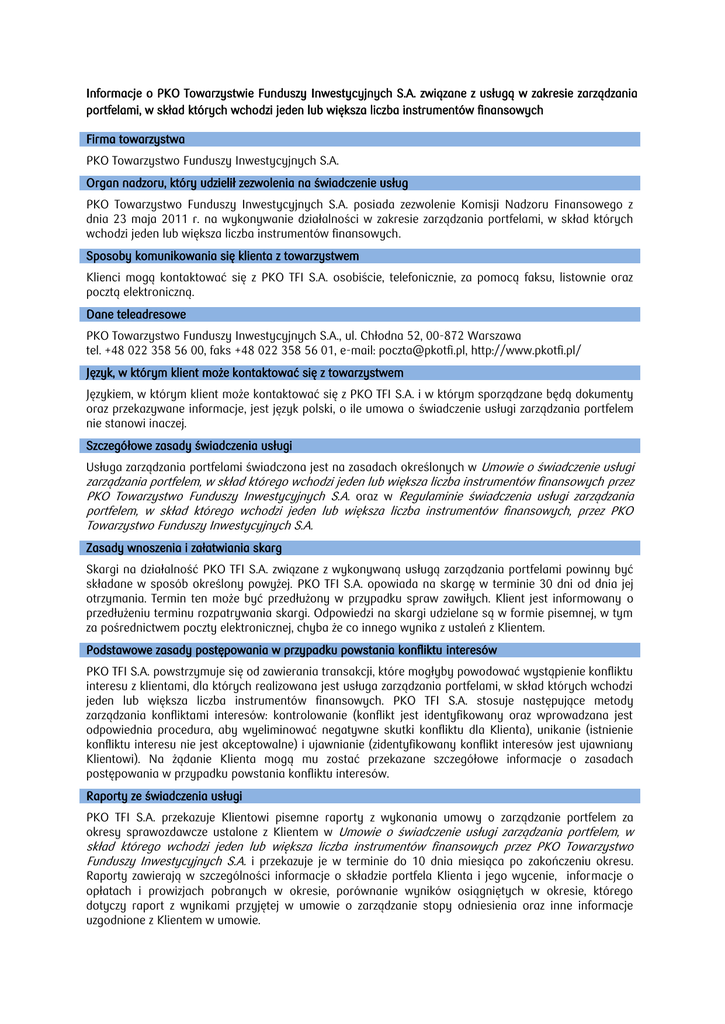 Informacje o PKO Towarzystwie Funduszy Inwestycyjnych S.A. związane z usługą w zakresie zarządzania portfelami, w skład których wchodzi jeden lub większa liczba instrumentów finansowych

Firma towarzystwa

PKO Towarzystwo Funduszy Inwestycyjnych S.A.

Organ nadzoru, który udzielił zezwolenia na świadczenie usług

PKO Towarzystwo Funduszy Inwestycyjnych S.A. posiada zezwolenie Komisji Nadzoru Finansowego z dnia 23 maja 2011 r. na wykonywanie działalności w zakresie zarządzania portfelami, w skład których wchodzi jeden lub większa liczba instrumentów finansowych.

Sposoby komunikowania się klienta z towarzystwem

Klienci mogą kontaktować się z PKO TFI S.A. osobiście, telefonicznie, za pomocą faksu, listownie oraz pocztą elektroniczną.

Dane teleadresowe

PKO Towarzystwo Funduszy Inwestycyjnych S.A., ul. Chłodna 52, 00-872 Warszawa
tel. +48 022 358 56 00, faks +48 022 358 56 01, e-mail: poczta@pkotfi.pl, http://www.pkotfi.pl/

Język, w którym klient może kontaktować się z towarzystwem

Językiem, w którym klient może kontaktować się z PKO TFI S.A. i w którym sporządzane będą dokumenty oraz przekazywane informacje, jest język polski, o ile umowa o świadczenie usługi zarządzania portfelem nie stanowi inaczej.

Szczegółowe zasady świadczenia usługi

Usługa zarządzania portfelami świadczona jest na zasadach określonych w Umowie o świadczenie usługi zarządzania portfelem, w skład którego wchodzi jeden lub większa liczba instrumentów finansowych przez PKO Towarzystwo Funduszy Inwestycyjnych S.A. oraz w Regulaminie świadczenia usługi zarządzania portfelem, w skład którego wchodzi jeden lub większa liczba instrumentów finansowych, przez PKO Towarzystwo Funduszy Inwestycyjnych S.A.

Zasady wnoszenia i załatwiania skarg

Skargi na działalność PKO TFI S.A. związane z wykonywaną usługą zarządzania portfelami powinny być składane w sposób określony powyżej. PKO TFI S.A. opowiada na skargę w terminie 30 dni od dnia jej otrzymania. Termin ten może być przedłużony w przypadku spraw zawiłych. Klient jest informowany o przedłużeniu terminu rozpatrywania skargi. Odpowiedzi na skargi udzielane są w formie pisemnej, w tym za pośrednictwem poczty elektronicznej, chyba że co innego wynika z ustaleń z Klientem.

Podstawowe zasady postępowania w przypadku powstania konfliktu interesów

PKO TFI S.A. powstrzymuje się od zawierania transakcji, które mogłyby powodować wystąpienie konfliktu interesu z klientami, dla których realizowana jest usługa zarządzania portfelami, w skład których wchodzi jeden lub większa liczba instrumentów finansowych. PKO TFI S.A. stosuje następujące metody zarządzania konfliktami interesów: kontrolowanie (konflikt jest identyfikowany oraz wprowadzana jest odpowiednia procedura, aby wyeliminować negatywne skutki konfliktu dla Klienta), unikanie (istnienie konfliktu interesu nie jest akceptowalne) i ujawnianie (zidentyfikowany konflikt interesów jest ujawniany Klientowi). Na żądanie Klienta mogą mu zostać przekazane szczegółowe informacje o zasadach postępowania w przypadku powstania konfliktu interesów.

Raporty ze świadczenia usługi

PKO TFI S.A. przekazuje Klientowi pisemne raporty z wykonania umowy o zarządzanie portfelem za okresy sprawozdawcze ustalone z Klientem w Umowie o świadczenie usługi zarządzania portfelem, w skład którego wchodzi jeden lub większa liczba instrumentów finansowych przez PKO Towarzystwo Funduszy Inwestycyjnych S.A. i przekazuje je w terminie do 10 dnia miesiąca po zakończeniu okresu. Raporty zawierają w szczególności informacje o składzie portfela Klienta i jego wycenie, informacje o opłatach i prowizjach pobranych w okresie, porównanie wyników osiągniętych w okresie, którego dotyczy raport z wynikami przyjętej w umowie o zarządzanie stopy odniesienia oraz inne informacje uzgodnione z Klientem w umowie.